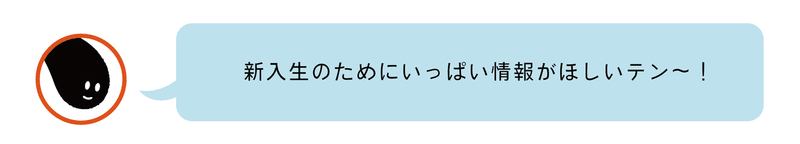 新入生のためにいっぱい情報がほしいテン〜！